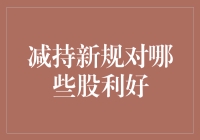 减持新规对哪些股利好